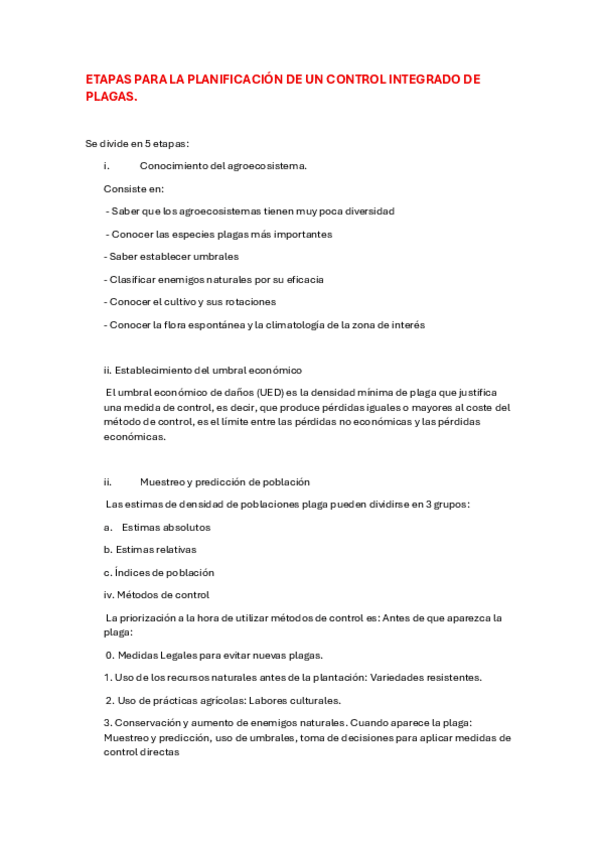 ETAPAS PARA LA PLANIFICACIÓN DE UN CONTROL INTEGRADO DE PLAGAS.

Se divide en 5 etapas:

i. Conocimiento del agroecosistema.

Consiste en:

- Saber que los agroecosistemas tienen muy poca diversidad

- Conocer las especies plagas más importantes

- Saber establecer umbrales

- Clasificar enemigos naturales por su eficacia

- Conocer el cultivo y sus rotaciones

- Conocer la flora espontánea y la climatología de la zona de interés

ii. Establecimiento del umbral económico

El umbral económico de daños (UED) es la densidad mínima de plaga que justifica una medida de control, es decir, que produce pérdidas iguales o mayores al coste del método de control, es el límite entre las pérdidas no económicas y las pérdidas económicas.

ii. Muestreo y predicción de población

Las estimas de densidad de poblaciones plaga pueden dividirse en 3 grupos:

a. Estimas absolutos

b. Estimas relativas

c. Índices de población

iv. Métodos de control

La priorización a la hora de utilizar métodos de control es: Antes de que aparezca la plaga:

0. Medidas Legales para evitar nuevas plagas.

1. Uso de los recursos naturales antes de la plantación: Variedades resistentes.

2. Uso de prácticas agrícolas: Labores culturales.

3. Conservación y aumento de enemigos naturales. Cuando aparece la plaga: Muestreo y predicción, uso de umbrales, toma de decisiones para aplicar medidas de control directas